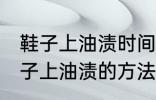 鞋子上油渍时间
子上油渍的方法